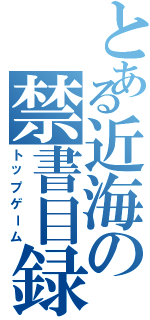 とある近海の禁書目録
トップゲーム